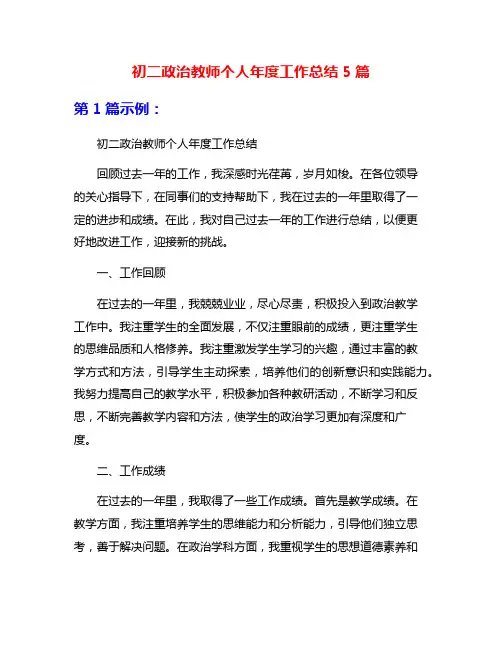 初二政治教师个人年度工作总结 5 篇

第 1 篇示例：

初二政治教师个人年度工作总结

回顾过去一年的工作，我深感时光荏苒，岁月如梭。在各位领导的关心指导下，在同事们的支持帮助下，我在过去的一年里取得了一定的进步和成绩。在此，我对自己过去一年的工作进行总结，以便更好地改进工作，迎接新的挑战。

一、工作回顾

在过去的一年里，我兢兢业业，尽心尽责，积极投入到政治教学工作中。我注重学生的全面发展，不仅注重眼前的成绩，更注重学生的思维品质和人格修养。我注重激发学生学习的兴趣，通过丰富的教学方式和方法，引导学生主动探索，培养他们的创新意识和实践能力。我努力提高自己的教学水平，积极参加各种教研活动，不断学习和反思，不断完善教学内容和方法，使学生的政治学习更加有深度和广度。

二、工作成绩

在过去的一年里，我取得了一些工作成绩。首先是教学成绩。在教学方面，我注重培养学生的思维能力和分析能力，引导他们独立思考，善于解决问题。在政治学科方面，我重视学生的思想道德素养和